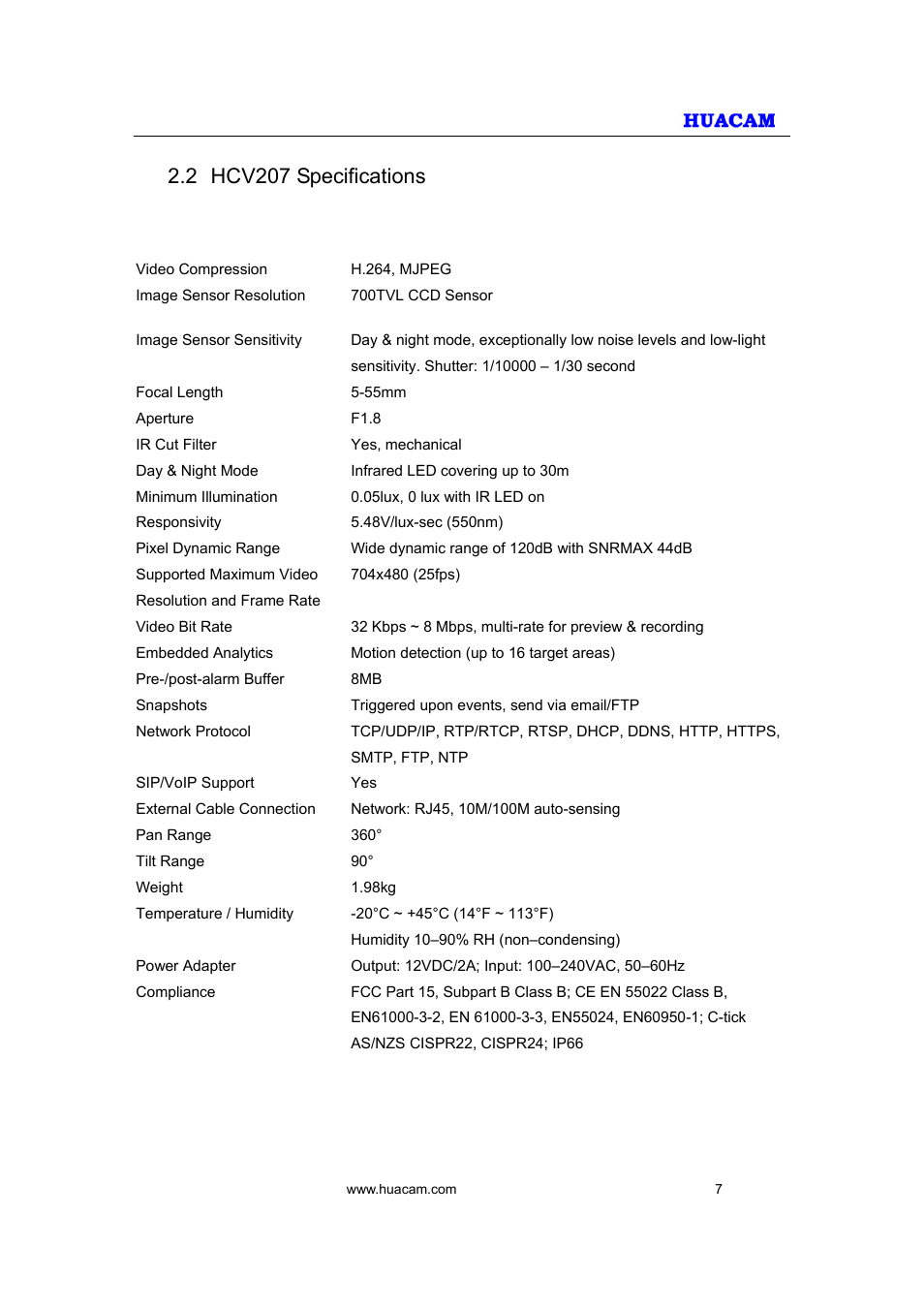 HUACAM

2.2 HCV207 Specifications

| | |
|---|---|
| Video Compression | H.264, MJPEG |
| Image Sensor Resolution | 700TVL CCD Sensor |
| Image Sensor Sensitivity | Day & night mode, exceptionally low noise levels and low-light sensitivity. Shutter: 1/10000 – 1/30 second |
| Focal Length | 5-55mm |
| Aperture | F1.8 |
| IR Cut Filter | Yes, mechanical |
| Day & Night Mode | Infrared LED covering up to 30m |
| Minimum Illumination | 0.05lux, 0 lux with IR LED on |
| Responsivity | 5.48V/lux-sec (550nm) |
| Pixel Dynamic Range | Wide dynamic range of 120dB with SNRMAX 44dB |
| Supported Maximum Video Resolution and Frame Rate | 704x480 (25fps) |
| Video Bit Rate | 32 Kbps ~ 8 Mbps, multi-rate for preview & recording |
| Embedded Analytics | Motion detection (up to 16 target areas) |
| Pre-/post-alarm Buffer | 8MB |
| Snapshots | Triggered upon events, send via email/FTP |
| Network Protocol | TCP/UDP/IP, RTP/RTCP, RTSP, DHCP, DDNS, HTTP, HTTPS, SMTP, FTP, NTP |
| SIP/VoIP Support | Yes |
| External Cable Connection | Network: RJ45, 10M/100M auto-sensing |
| Pan Range | 360° |
| Tilt Range | 90° |
| Weight | 1.98kg |
| Temperature / Humidity | -20°C ~ +45°C (14°F ~ 113°F) Humidity 10–90% RH (non–condensing) |
| Power Adapter | Output: 12VDC/2A; Input: 100–240VAC, 50–60Hz |
| Compliance | FCC Part 15, Subpart B Class B; CE EN 55022 Class B, EN61000-3-2, EN 61000-3-3, EN55024, EN60950-1; C-tick AS/NZS CISPR22, CISPR24; IP66 |

www.huacam.com 7